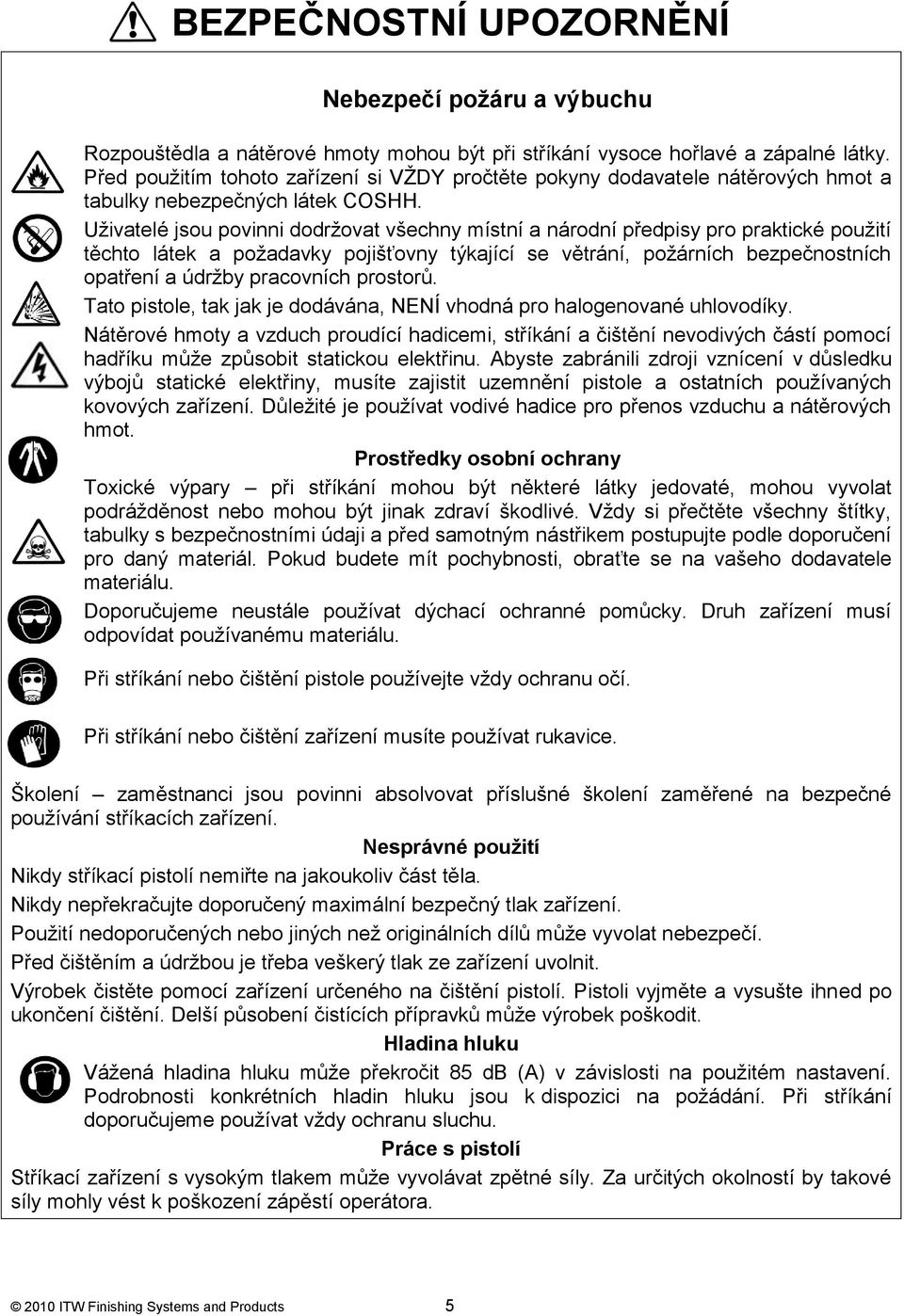 BEZPEČNOSTNÍ UPOZORNĚNÍ

Nebezpečí požáru a výbuchu

Rozpouštědla a nátěrové hmoty mohou být při stříkání vysoce hořlavé a zápalné látky. Před použitím tohoto zařízení si VŽDY pročtěte pokyny dodavatele nátěrových hmot a tabulky nebezpečných látek COSHH.

Uživatelé jsou povinni dodržovat všechny místní a národní předpisy pro praktické použití těchto látek a požadavky pojišťovny týkající se větrání, požárních bezpečnostních opatření a údržby pracovních prostorů.

Tato pistole, tak jak je dodávána, NENÍ vhodná pro halogenované uhlovodíky.

Nátěrové hmoty a vzduch proudící hadicemi, stříkání a čištění nevodivých částí pomocí hadříku může způsobit statickou elektřinu. Abyste zabránili zdroji vznícení v důsledku výbojů statické elektřiny, musíte zajistit uzemnění pistole a ostatních používaných kovových zařízení. Důležité je používat vodivé hadice pro přenos vzduchu a nátěrových hmot.

Prostředky osobní ochrany

Toxické výpary – při stříkání mohou být některé látky jedovaté, mohou vyvolat podrážděnost nebo mohou být jinak zdraví škodlivé. Vždy si přečtěte všechny štítky, tabulky s bezpečnostními údaji a před samotným nástřikem postupujte podle doporučení pro daný materiál. Pokud budete mít pochybnosti, obraťte se na vašeho dodavatele materiálu.

Doporučujeme neustále používat dýchací ochranné pomůcky. Druh zařízení musí odpovídat používanému materiálu.

Při stříkání nebo čištění pistole používejte vždy ochranu očí.

Při stříkání nebo čištění zařízení musíte používat rukavice.

Školení – zaměstnanci jsou povinni absolvovat příslušné školení zaměřené na bezpečné používání stříkacích zařízení.

Nesprávné použití

Nikdy stříkací pistolí nemiřte na jakoukoliv část těla.

Nikdy nepřekračujte doporučený maximální bezpečný tlak zařízení.

Použití nedoporučených nebo jiných než originálních dílů může vyvolat nebezpečí.

Před čištěním a údržbou je třeba veškerý tlak ze zařízení uvolnit.

Výrobek čistěte pomocí zařízení určeného na čištění pistolí. Pistoli vyjměte a vysušte ihned po ukončení čištění. Delší působení čistících přípravků může výrobek poškodit.

Hladina hluku

Vážená hladina hluku může překročit 85 dB (A) v závislosti na použitém nastavení. Podrobnosti konkrétních hladin hluku jsou k dispozici na požádání. Při stříkání doporučujeme používat vždy ochranu sluchu.

Práce s pistolí

Stříkací zařízení s vysokým tlakem může vyvolávat zpětné síly. Za určitých okolností by takové síly mohly vést k poškození zápěstí operátora.

© 2010 ITW Finishing Systems and Products 5